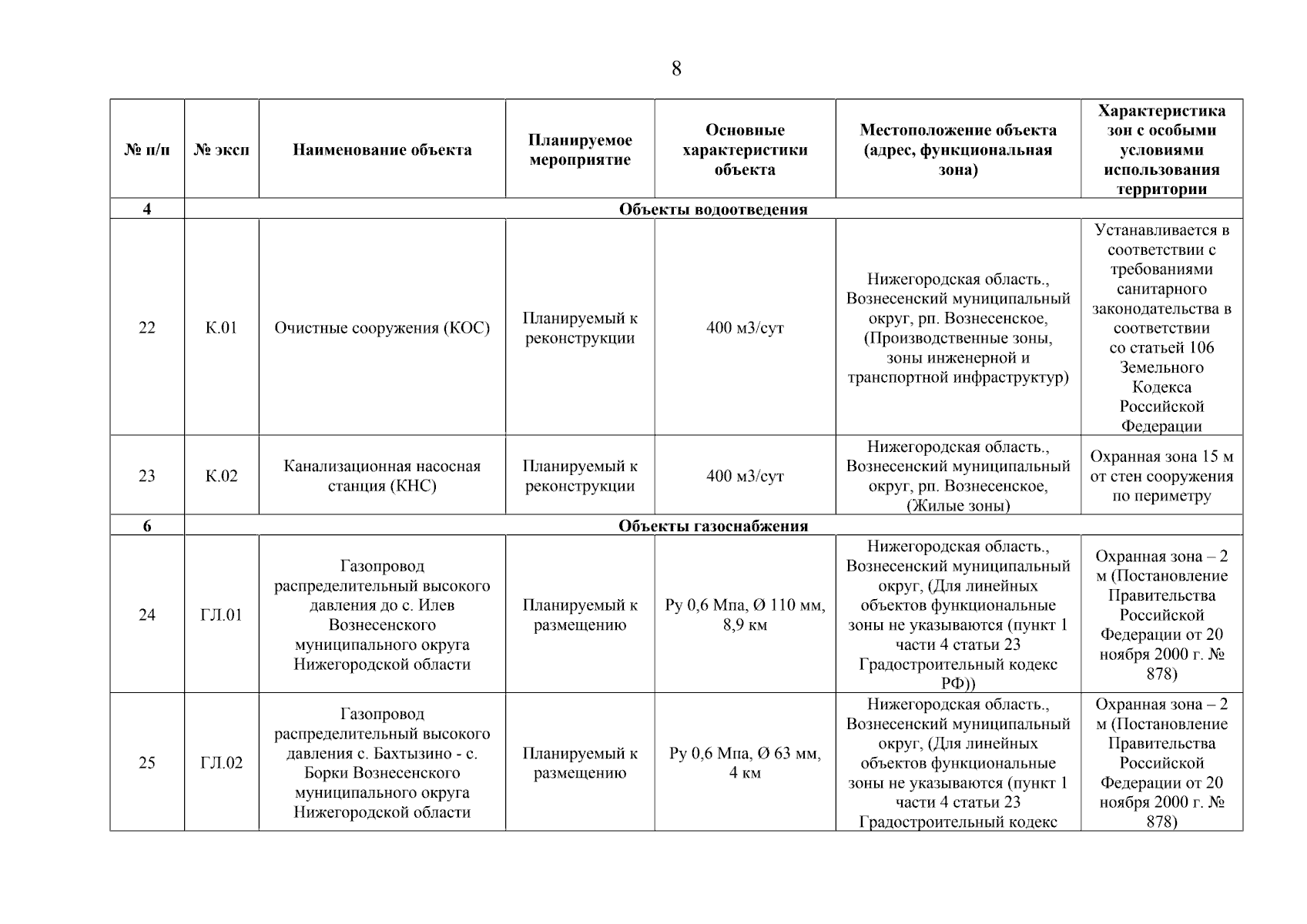 8

| № п/п | № эксп | Наименование объекта | Планируемое мероприятие | Основные характеристики объекта | Местоположение объекта (адрес, функциональная зона) | Характеристика зон с особыми условиями использования территории |
|---|---|---|---|---|---|---|
| 4 | Объекты водоотведения | | | | | |
| 22 | К.01 | Очистные сооружения (КОС) | Планируемый к реконструкции | 400 м3/сут | Нижегородская область., Вознесенский муниципальный округ, рп. Вознесенское, (Производственные зоны, зоны инженерной и транспортной инфраструктур) | Устанавливается в соответствии с требованиями санитарного законодательства в соответствии со статьей 106 Земельного Кодекса Российской Федерации |
| 23 | К.02 | Канализационная насосная станция (КНС) | Планируемый к реконструкции | 400 м3/сут | Нижегородская область., Вознесенский муниципальный округ, рп. Вознесенское, (Жилые зоны) | Охранная зона 15 м от стен сооружения по периметру |
| 6 | Объекты газоснабжения | | | | | |
| 24 | ГЛ.01 | Газопровод распределительный высокого давления до с. Илев Вознесенского муниципального округа Нижегородской области | Планируемый к размещению | Ру 0,6 Мпа, Ø 110 мм, 8,9 км | Нижегородская область., Вознесенский муниципальный округ, (Для линейных объектов функциональные зоны не указываются (пункт 1 части 4 статьи 23 Градостроительный кодекс РФ)) | Охранная зона – 2 м (Постановление Правительства Российской Федерации от 20 ноября 2000 г. № 878) |
| 25 | ГЛ.02 | Газопровод распределительный высокого давления с. Бахтызино - с. Борки Вознесенского муниципального округа Нижегородской области | Планируемый к размещению | Ру 0,6 Мпа, Ø 63 мм, 4 км | Нижегородская область., Вознесенский муниципальный округ, (Для линейных объектов функциональные зоны не указываются (пункт 1 части 4 статьи 23 Градостроительный кодекс | Охранная зона – 2 м (Постановление Правительства Российской Федерации от 20 ноября 2000 г. № 878) |